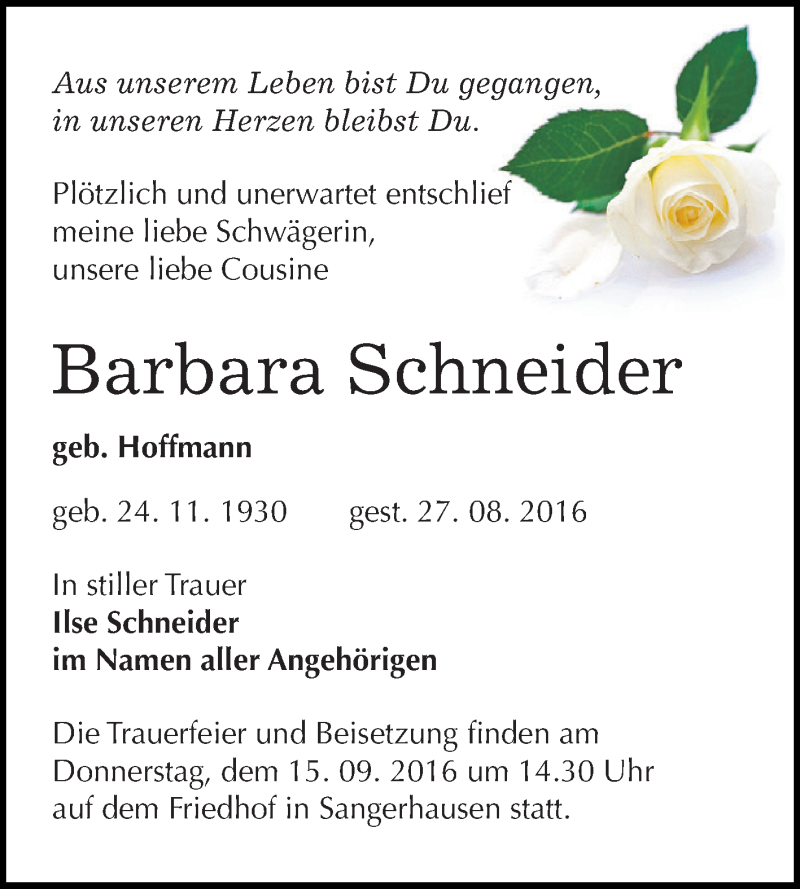 Aus unserem Leben bist Du gegangen,
in unseren Herzen bleibst Du.

Plötzlich und unerwartet entschlief
meine liebe Schwägerin,
unsere liebe Cousine

Barbara Schneider

geb. Hoffmann

geb. 24. 11. 1930 gest. 27. 08. 2016

In stiller Trauer
Ilse Schneider
im Namen aller Angehörigen

Die Trauerfeier und Beisetzung finden am Donnerstag, dem 15. 09. 2016 um 14.30 Uhr auf dem Friedhof in Sangerhausen statt.